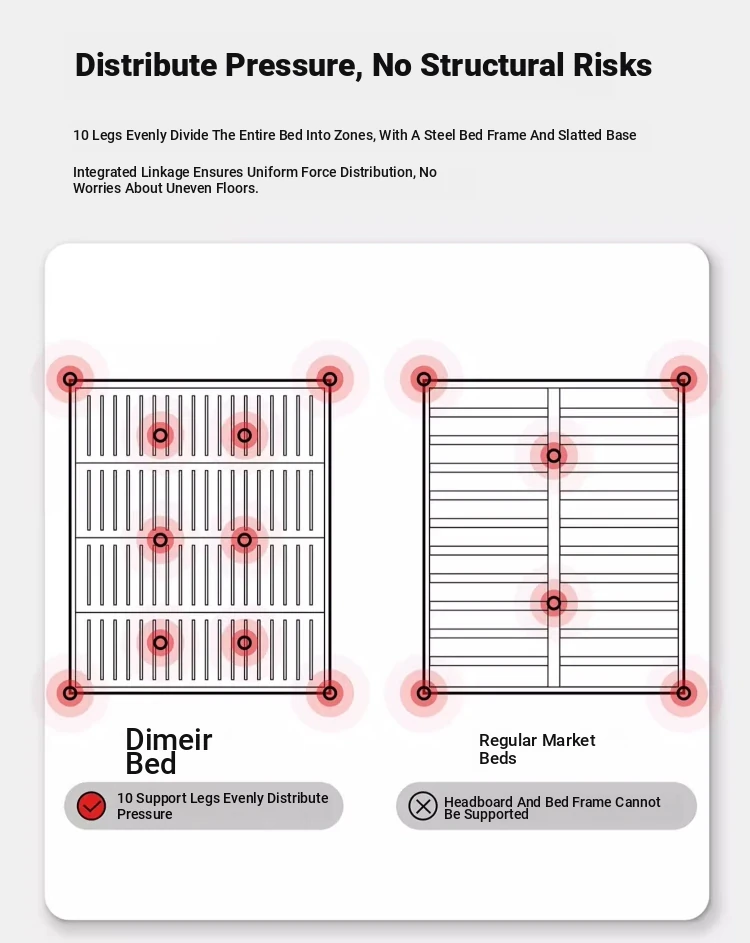 Distribute Pressure, No Structural Risks

10 Legs Evenly Divide The Entire Bed Into Zones, With A Steel Bed Frame And Slatted Base

Integrated Linkage Ensures Uniform Force Distribution, No Worries About Uneven Floors.

Dimeir Bed

10 Support Legs Evenly Distribute Pressure

Regular Market Beds

Headboard And Bed Frame Cannot Be Supported